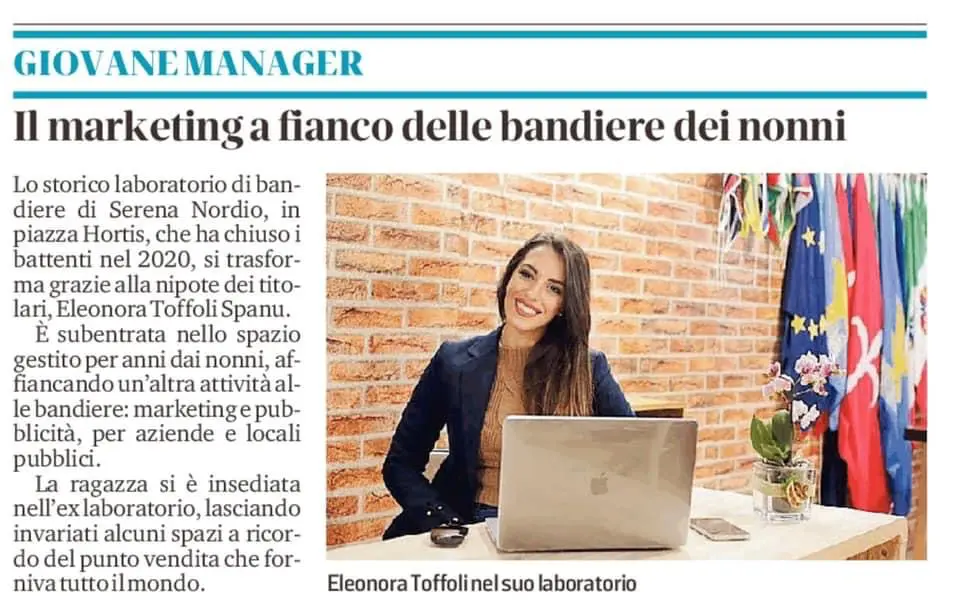 GIOVANE MANAGER

Il marketing a fianco delle bandiere dei nonni

Lo storico laboratorio di bandiere di Serena Nordio, in piazza Hortis, che ha chiuso i battenti nel 2020, si trasforma grazie alla nipote dei titolari, Eleonora Toffoli Spanu.

È subentrata nello spazio gestito per anni dai nonni, affiancando un'altra attività alle bandiere: marketing e pubblicità, per aziende e locali pubblici.

La ragazza si è insediata nell'ex laboratorio, lasciando invariati alcuni spazi a ricordo del punto vendita che forniva tutto il mondo.

Eleonora Toffoli nel suo laboratorio